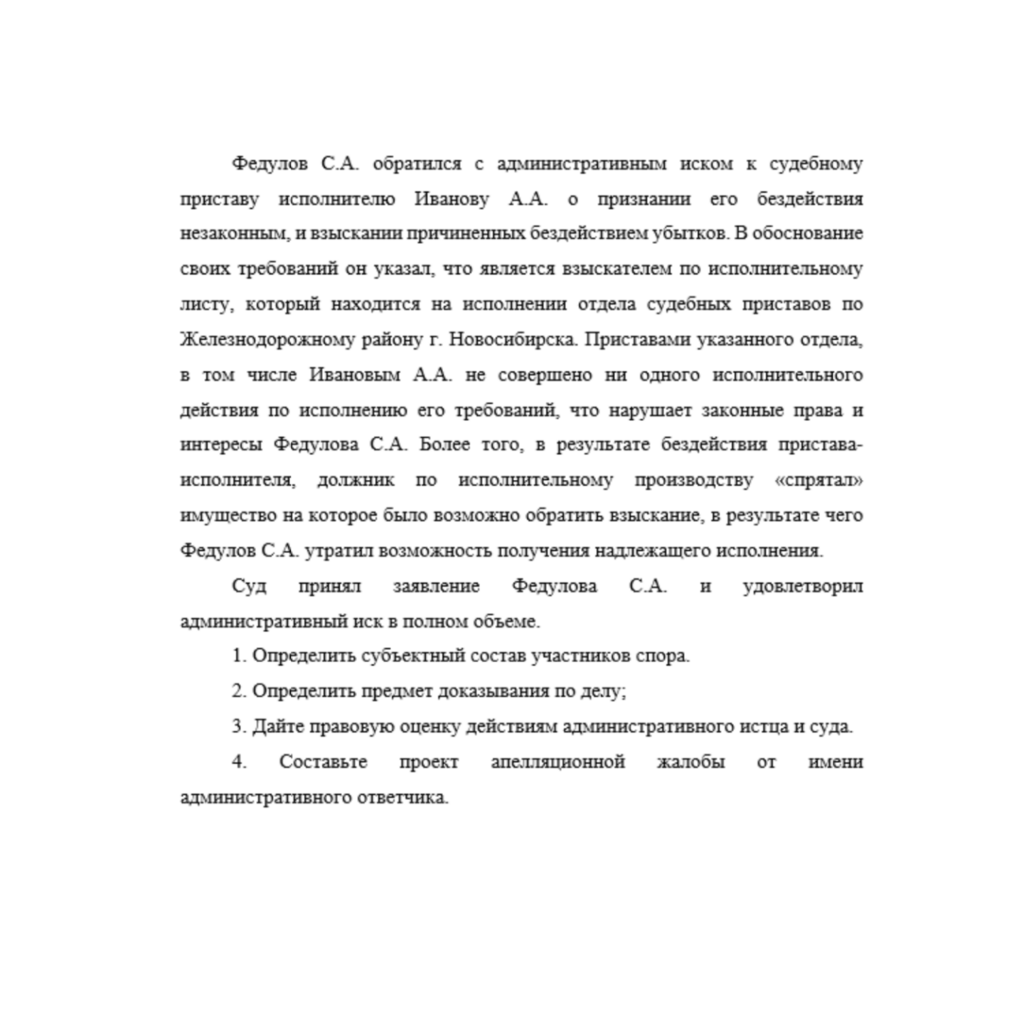 Федулов С.А. обратился с административным иском к судебному приставу исполнителю Иванову А.А. о признании его бездействия незаконным, и взыскании причиненных бездействием убытков. В обоснование своих требований он указал, что является взыскателем по исполнительному листу, который находится на исполнении отдела судебных приставов по Железнодорожному району г. Новосибирска. Приставами указанного отдела, в том числе Ивановым А.А. не совершено ни одного исполнительного действия по исполнению его требований, что нарушает законные права и интересы Федулова С.А. Более того, в результате бездействия пристава-исполнителя, должник по исполнительному производству «спрятал» имущество на которое было возможно обратить взыскание, в результате чего Федулов С.А. утратил возможность получения надлежащего исполнения.

Суд принял заявление Федулова С.А. и удовлетворил административный иск в полном объеме.

1. Определить субъектный состав участников спора.

2. Определить предмет доказывания по делу;

3. Дайте правовую оценку действиям административного истца и суда.

4. Составьте проект апелляционной жалобы от имени административного ответчика.